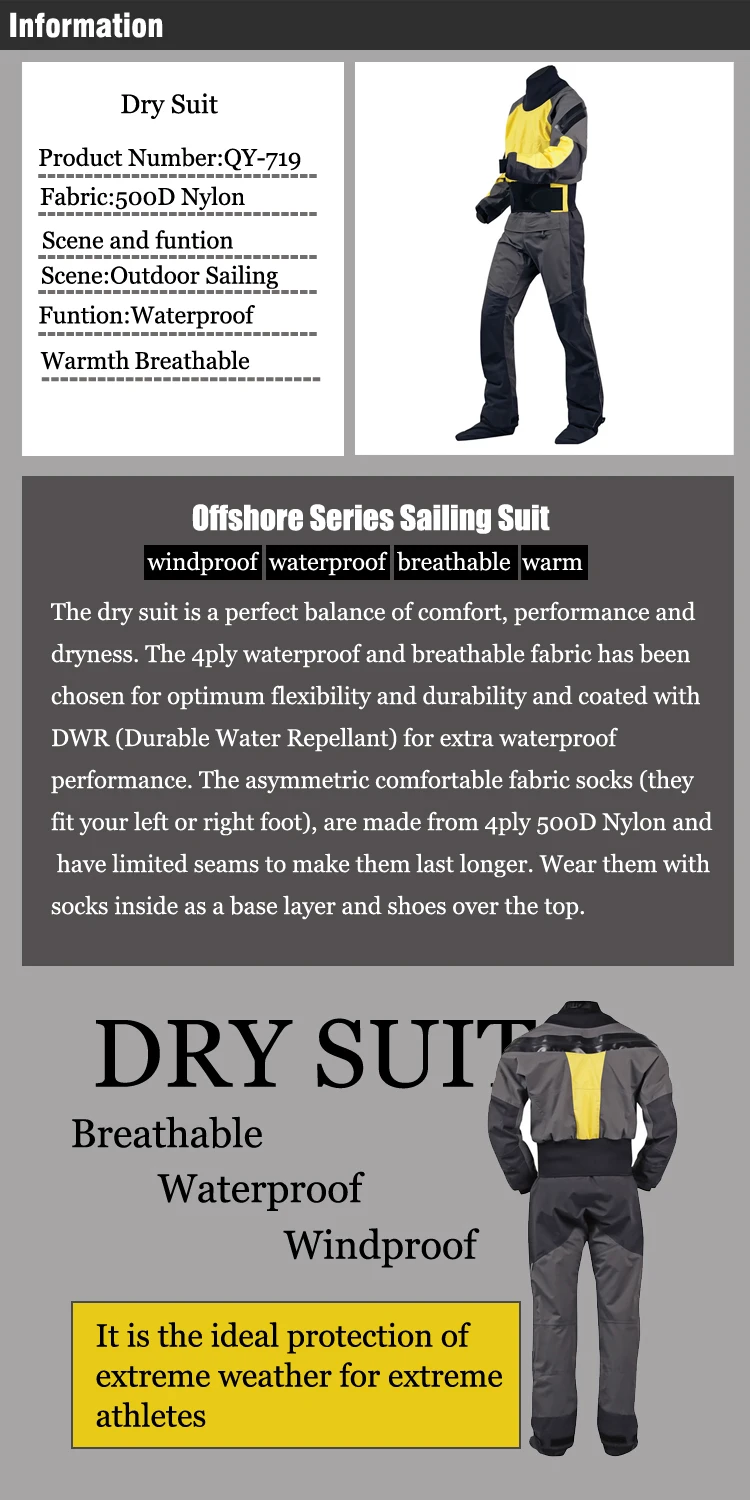 Information

Dry Suit

Product Number:QY-719

Fabric:500D Nylon

Scene and funtion

Scene:Outdoor Sailing

Funtion:Waterproof

Warmth Breathable

Offshore Series Sailing Suit

windproof waterproof breathable warm

The dry suit is a perfect balance of comfort, performance and dryness. The 4ply waterproof and breathable fabric has been chosen for optimum flexibility and durability and coated with DWR (Durable Water Repellant) for extra waterproof performance. The asymmetric comfortable fabric socks (they fit your left or right foot), are made from 4ply 500D Nylon and have limited seams to make them last longer. Wear them with socks inside as a base layer and shoes over the top.

DRY SUIT

Breathable

Waterproof

Windproof

It is the ideal protection of extreme weather for extreme athletes